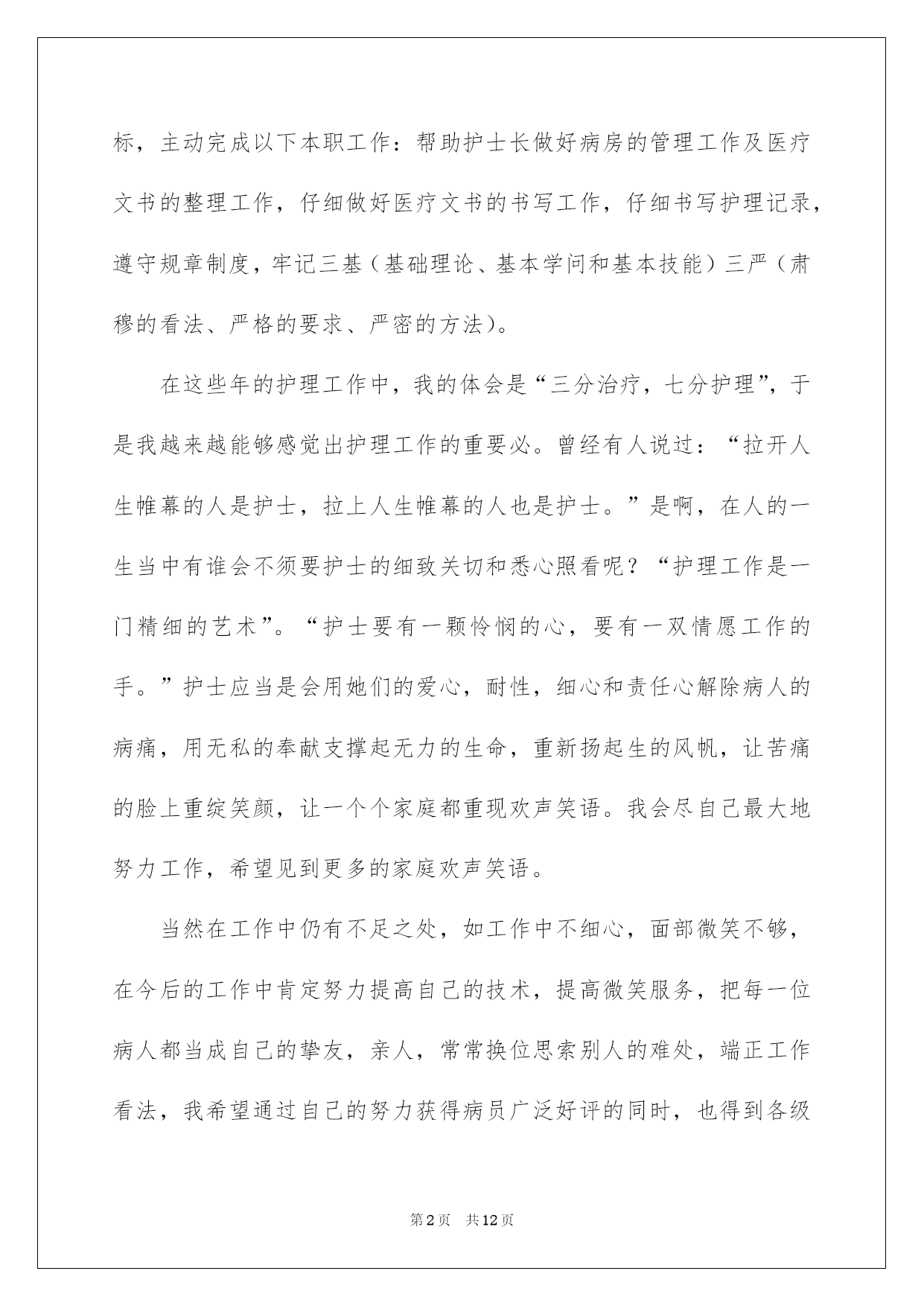 标，主动完成以下本职工作：帮助护士长做好病房的管理工作及医疗文书的整理工作，仔细做好医疗文书的书写工作，仔细书写护理记录，遵守规章制度，牢记三基（基础理论、基本学问和基本技能）三严（肃穆的看法、严格的要求、严密的方法）。

在这些年的护理工作中，我的体会是“三分治疗，七分护理”，于是我越来越能够感觉出护理工作的重要必。曾经有人说过：“拉开人生帷幕的人是护士，拉上人生帷幕的人也是护士。”是啊，在人的一生当中有谁会不须要护士的细致关切和悉心照看呢？“护理工作是一门精细的艺术”。“护士要有一颗怜悯的心，要有一双情愿工作的手。”护士应当是会用她们的爱心，耐性，细心和责任心解除病人的病痛，用无私的奉献支撑起无力的生命，重新扬起生的风帆，让苦痛的脸上重绽笑颜，让一个个家庭都重现欢声笑语。我会尽自己最大地努力工作，希望见到更多的家庭欢声笑语。

当然在工作中仍有不足之处，如工作中不细心，面部微笑不够，在今后的工作中肯定努力提高自己的技术，提高微笑服务，把每一位病人都当成自己的挚友，亲人，常常换位思索别人的难处，端正工作看法，我希望通过自己的努力获得病员广泛好评的同时，也得到各级

第2页 共12页